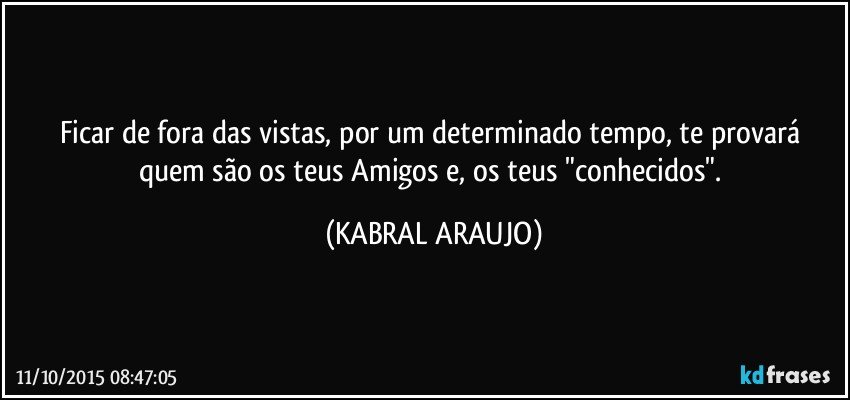 Ficar de fora das vistas, por um determinado tempo, te provará quem são os teus Amigos e, os teus "conhecidos".

(KABRAL ARAUJO)

11/10/2015 08:47:05

kdfrases